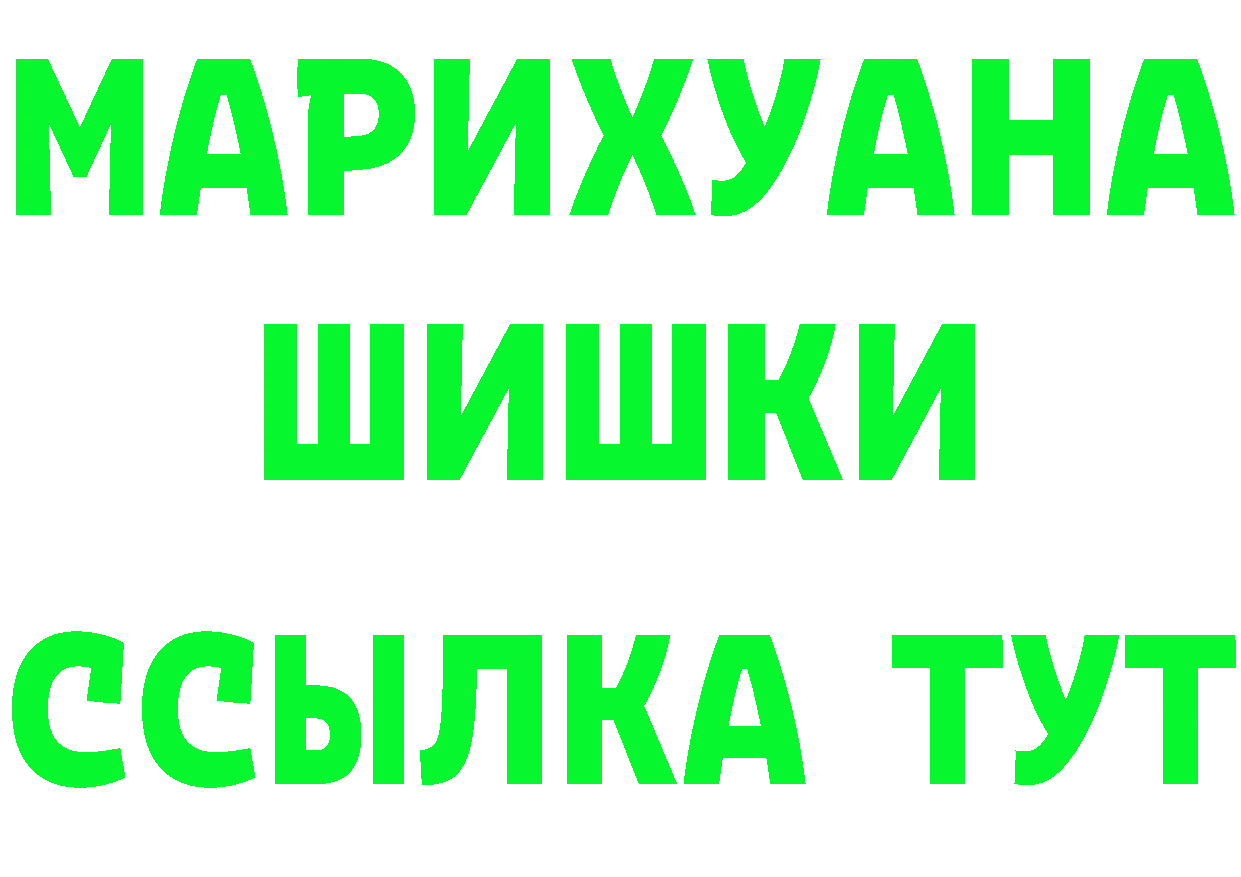 МАРИХУАНА
ШИШКИ
ССЫЛКА ТУТ